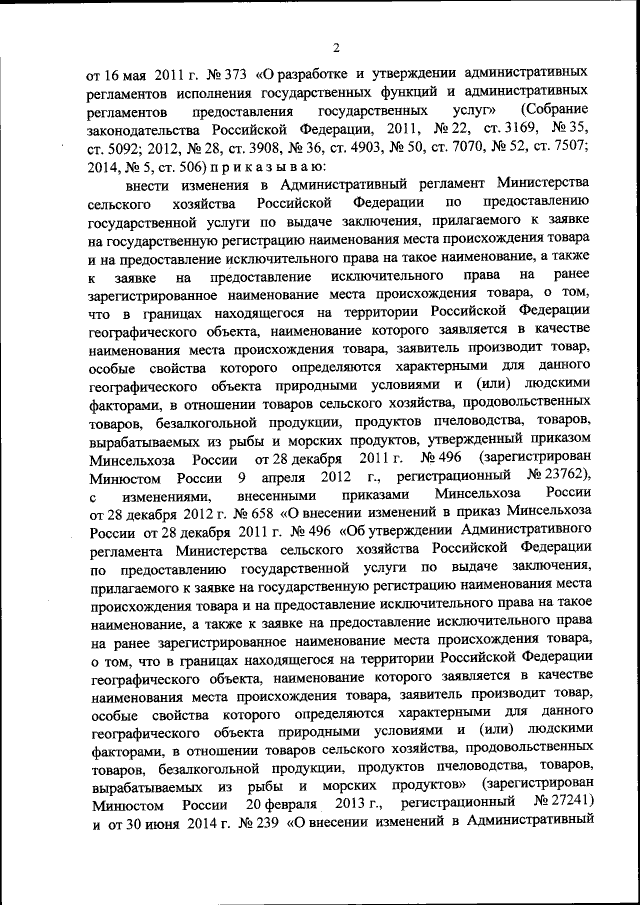 2

от 16 мая 2011 г. № 373 «О разработке и утверждении административных регламентов исполнения государственных функций и административных регламентов предоставления государственных услуг» (Собрание законодательства Российской Федерации, 2011, № 22, ст. 3169, № 35, ст. 5092; 2012, № 28, ст. 3908, № 36, ст. 4903, № 50, ст. 7070, № 52, ст. 7507; 2014, № 5, ст. 506) п р и к а з ы в а ю:

внести изменения в Административный регламент Министерства сельского хозяйства Российской Федерации по предоставлению государственной услуги по выдаче заключения, прилагаемого к заявке на государственную регистрацию наименования места происхождения товара и на предоставление исключительного права на такое наименование, а также к заявке на предоставление исключительного права на ранее зарегистрированное наименование места происхождения товара, о том, что в границах находящегося на территории Российской Федерации географического объекта, наименование которого заявляется в качестве наименования места происхождения товара, заявитель производит товар, особые свойства которого определяются характерными для данного географического объекта природными условиями и (или) людскими факторами, в отношении товаров сельского хозяйства, продовольственных товаров, безалкогольной продукции, продуктов пчеловодства, товаров, вырабатываемых из рыбы и морских продуктов, утвержденный приказом Минсельхоза России от 28 декабря 2011 г. № 496 (зарегистрирован Минюстом России 9 апреля 2012 г., регистрационный № 23762), с изменениями, внесенными приказами Минсельхоза России от 28 декабря 2012 г. № 658 «О внесении изменений в приказ Минсельхоза России от 28 декабря 2011 г. № 496 «Об утверждении Административного регламента Министерства сельского хозяйства Российской Федерации по предоставлению государственной услуги по выдаче заключения, прилагаемого к заявке на государственную регистрацию наименования места происхождения товара и на предоставление исключительного права на такое наименование, а также к заявке на предоставление исключительного права на ранее зарегистрированное наименование места происхождения товара, о том, что в границах находящегося на территории Российской Федерации географического объекта, наименование которого заявляется в качестве наименования места происхождения товара, заявитель производит товар, особые свойства которого определяются характерными для данного географического объекта природными условиями и (или) людскими факторами, в отношении товаров сельского хозяйства, продовольственных товаров, безалкогольной продукции, продуктов пчеловодства, товаров, вырабатываемых из рыбы и морских продуктов» (зарегистрирован Минюстом России 20 февраля 2013 г., регистрационный № 27241) и от 30 июня 2014 г. № 239 «О внесении изменений в Административный